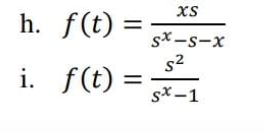 h. $f(t) = \frac{xs}{s^x - s - x}$

i. $f(t) = \frac{s^2}{s^x - 1}$